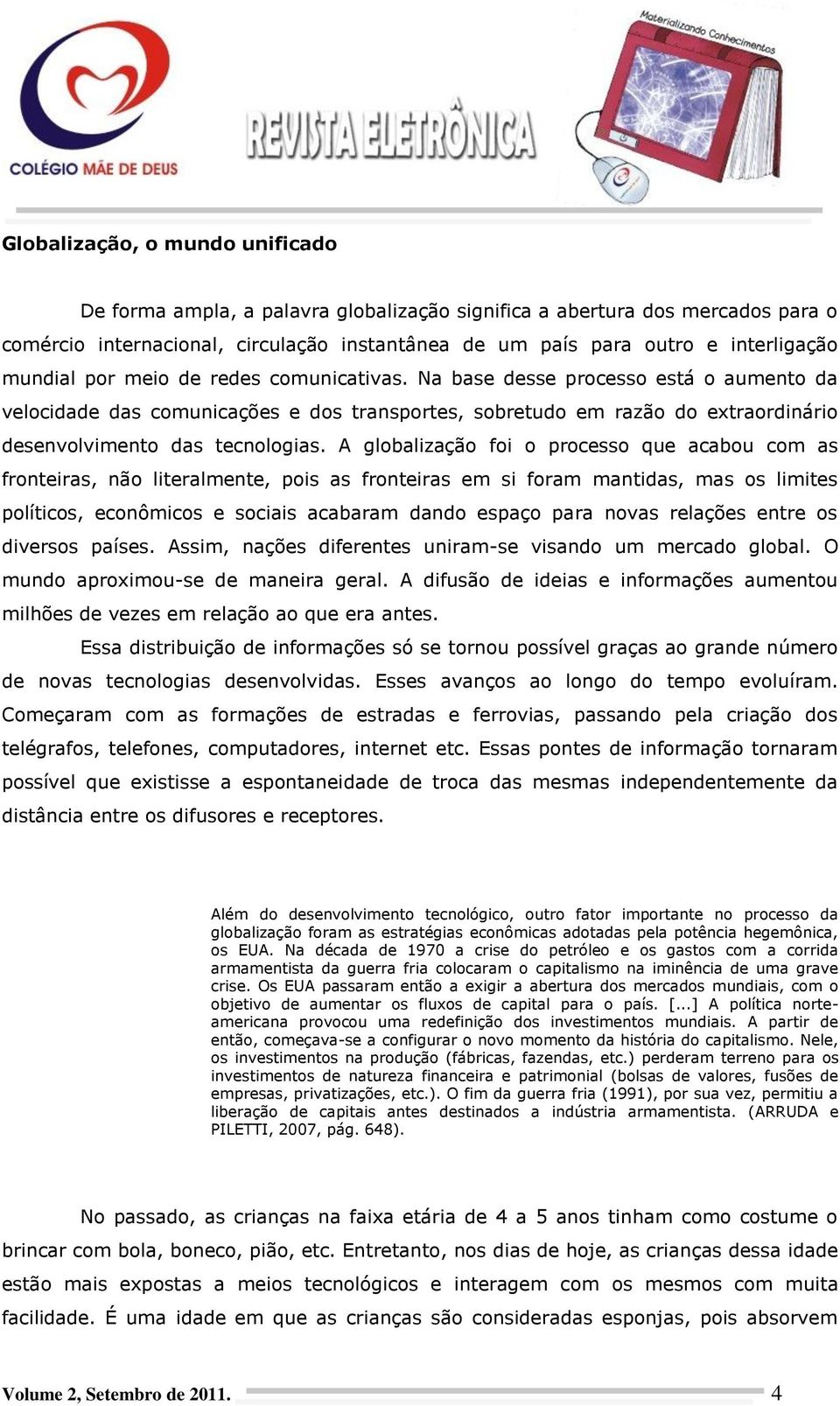 COLÉGIO MÃE DE DEUS

REVISTA ELETRÔNICA

Materializando Conhecimentos

Globalização, o mundo unificado

De forma ampla, a palavra globalização significa a abertura dos mercados para o comércio internacional, circulação instantânea de um país para outro e interligação mundial por meio de redes comunicativas. Na base desse processo está o aumento da velocidade das comunicações e dos transportes, sobretudo em razão do extraordinário desenvolvimento das tecnologias. A globalização foi o processo que acabou com as fronteiras, não literalmente, pois as fronteiras em si foram mantidas, mas os limites políticos, econômicos e sociais acabaram dando espaço para novas relações entre os diversos países. Assim, nações diferentes uniram-se visando um mercado global. O mundo aproximou-se de maneira geral. A difusão de ideias e informações aumentou milhões de vezes em relação ao que era antes.

Essa distribuição de informações só se tornou possível graças ao grande número de novas tecnologias desenvolvidas. Esses avanços ao longo do tempo evoluíram. Começaram com as formações de estradas e ferrovias, passando pela criação dos telégrafos, telefones, computadores, internet etc. Essas pontes de informação tornaram possível que existisse a espontaneidade de troca das mesmas independentemente da distância entre os difusores e receptores.

Além do desenvolvimento tecnológico, outro fator importante no processo da globalização foram as estratégias econômicas adotadas pela potência hegemônica, os EUA. Na década de 1970 a crise do petróleo e os gastos com a corrida armamentista da guerra fria colocaram o capitalismo na iminência de uma grave crise. Os EUA passaram então a exigir a abertura dos mercados mundiais, com o objetivo de aumentar os fluxos de capital para o país. [...] A política norte-americana provocou uma redefinição dos investimentos mundiais. A partir de então, começava-se a configurar o novo momento da história do capitalismo. Nele, os investimentos na produção (fábricas, fazendas, etc.) perderam terreno para os investimentos de natureza financeira e patrimonial (bolsas de valores, fusões de empresas, privatizações, etc.). O fim da guerra fria (1991), por sua vez, permitiu a liberação de capitais antes destinados a indústria armamentista. (ARRUDA e PILETTI, 2007, pág. 648).

No passado, as crianças na faixa etária de 4 a 5 anos tinham como costume o brincar com bola, boneco, pião, etc. Entretanto, nos dias de hoje, as crianças dessa idade estão mais expostas a meios tecnológicos e interagem com os mesmos com muita facilidade. É uma idade em que as crianças são consideradas esponjas, pois absorvem

Volume 2, Setembro de 2011. 4